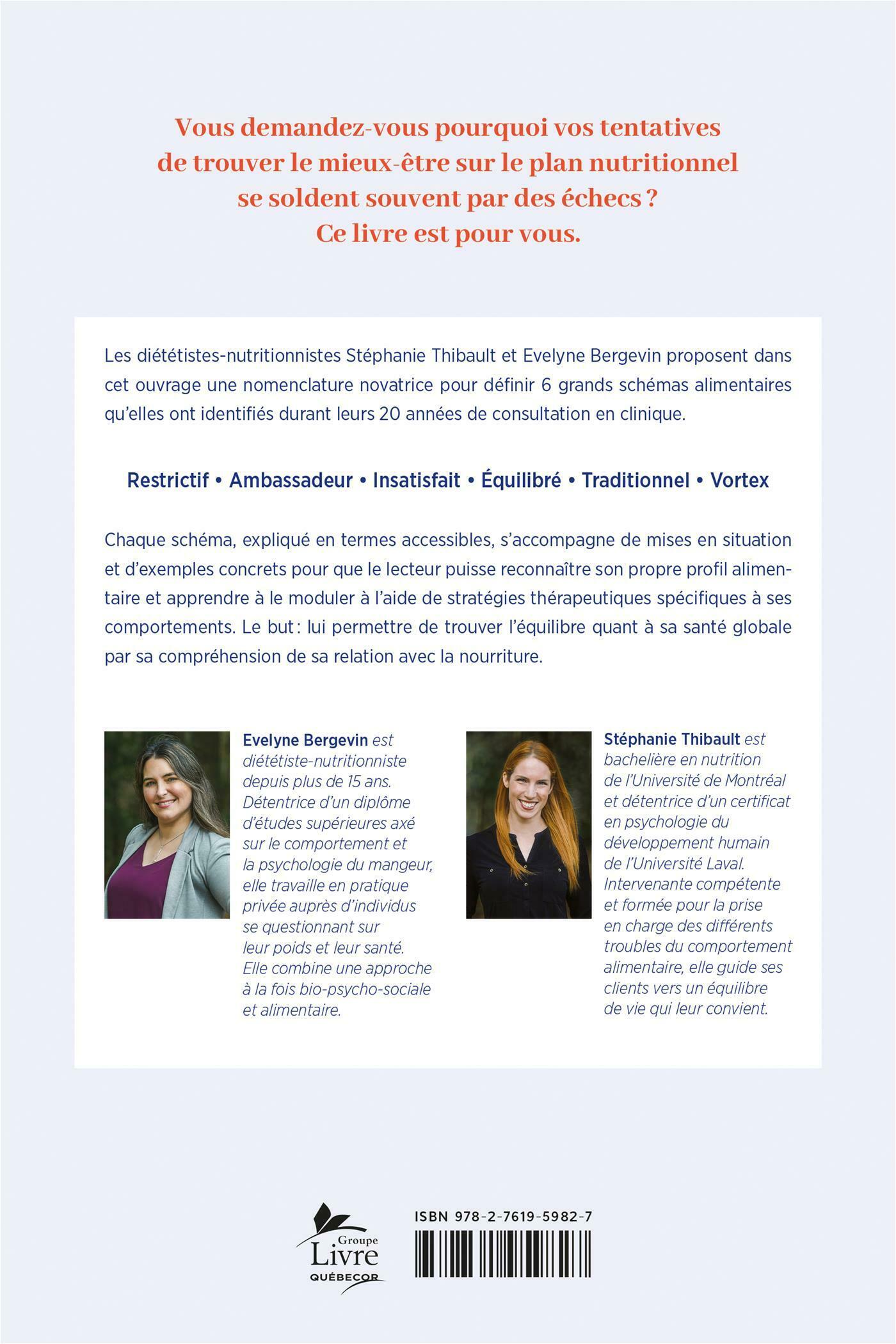 Vous demandez-vous pourquoi vos tentatives de trouver le mieux-être sur le plan nutritionnel se soldent souvent par des échecs ? Ce livre est pour vous.

Les diététistes-nutritionnistes Stéphanie Thibault et Evelyne Bergevin proposent dans cet ouvrage une nomenclature novatrice pour définir 6 grands schémas alimentaires qu'elles ont identifiés durant leurs 20 années de consultation en clinique.

Restrictif • Ambassadeur • Insatisfait • Équilibré • Traditionnel • Vortex

Chaque schéma, expliqué en termes accessibles, s'accompagne de mises en situation et d'exemples concrets pour que le lecteur puisse reconnaître son propre profil alimentaire et apprendre à le moduler à l'aide de stratégies thérapeutiques spécifiques à ses comportements. Le but : lui permettre de trouver l'équilibre quant à sa santé globale par sa compréhension de sa relation avec la nourriture.

Evelyne Bergevin est diététiste-nutritionniste depuis plus de 15 ans. Détentrice d'un diplôme d'études supérieures axé sur le comportement et la psychologie du mangeur, elle travaille en pratique privée auprès d'individus se questionnant sur leur poids et leur santé. Elle combine une approche à la fois bio-psycho-sociale et alimentaire.

Stéphanie Thibault est bachelière en nutrition de l'Université de Montréal et détentrice d'un certificat en psychologie du développement humain de l'Université Laval. Intervenante compétente et formée pour la prise en charge des différents troubles du comportement alimentaire, elle guide ses clients vers un équilibre de vie qui leur convient.

Groupe Livre QUÉBECOR

ISBN 978-2-7619-5982-7